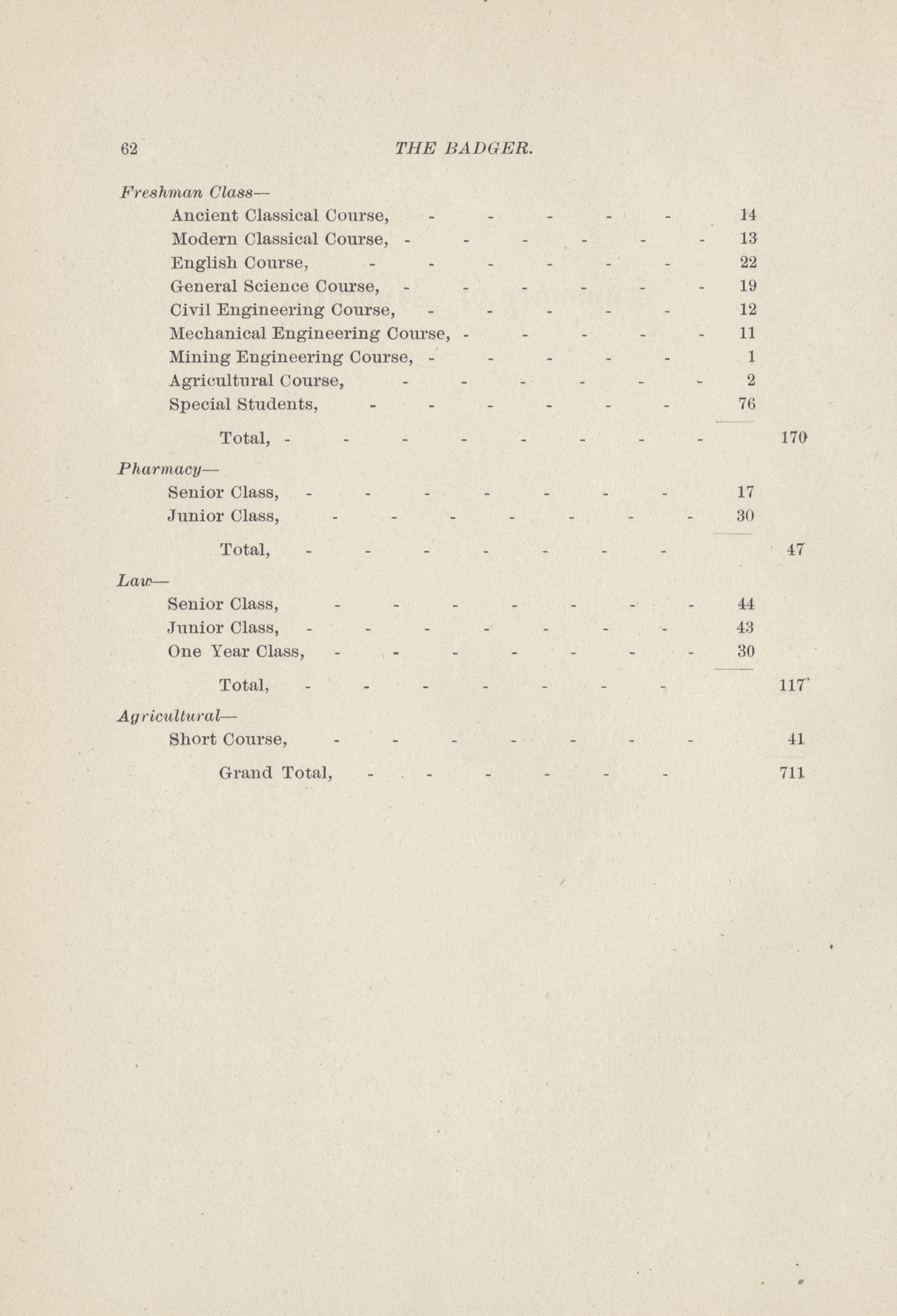 62 THE BADGER.

Freshman Class—
Ancient Classical Course, - - - - - 14
Modern Classical Course, - - - - - - 13
English Course, - - - - - - 22
General Science Course, - - - - - - 19
Civil Engineering Course, - - - - - 12
Mechanical Engineering Course, - - - - - 11
Mining Engineering Course, - - - - - 1
Agricultural Course, - - - - - - 2
Special Students, - - - - - - 76

Total, - - - - - - - - 170

Pharmacy—
Senior Class, - - - - - - - 17
Junior Class, - - - - - - - 30

Total, - - - - - - - 47

Law—
Senior Class, - - - - - - - 44
Junior Class, - - - - - - - 43
One Year Class, - - - - - - - 30

Total, - - - - - - - 117

Agricultural—
Short Course, - - - - - - - 41

Grand Total, - - - - - - 711